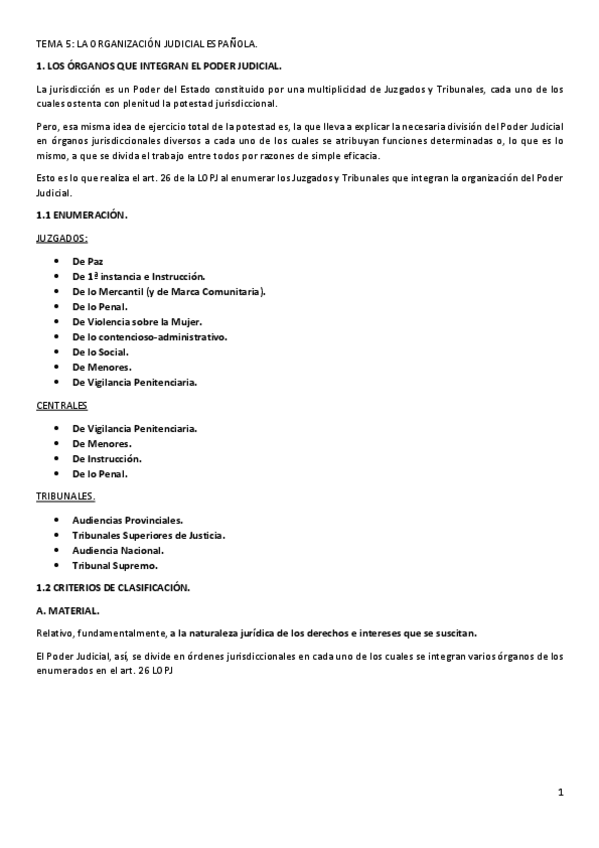 TEMA 5: LA ORGANIZACIÓN JUDICIAL ESPAÑOLA.

1. LOS ÓRGANOS QUE INTEGRAN EL PODER JUDICIAL.

La jurisdicción es un Poder del Estado constituido por una multiplicidad de Juzgados y Tribunales, cada uno de los cuales ostenta con plenitud la potestad jurisdiccional.

Pero, esa misma idea de ejercicio total de la potestad es, la que lleva a explicar la necesaria división del Poder Judicial en órganos jurisdiccionales diversos a cada uno de los cuales se atribuyan funciones determinadas o, lo que es lo mismo, a que se divida el trabajo entre todos por razones de simple eficacia.

Esto es lo que realiza el art. 26 de la LOPJ al enumerar los Juzgados y Tribunales que integran la organización del Poder Judicial.

1.1 ENUMERACIÓN.

JUZGADOS:

- De Paz
- De 1ª instancia e Instrucción.
- De lo Mercantil (y de Marca Comunitaria).
- De lo Penal.
- De Violencia sobre la Mujer.
- De lo contencioso-administrativo.
- De lo Social.
- De Menores.
- De Vigilancia Penitenciaria.

CENTRALES

- De Vigilancia Penitenciaria.
- De Menores.
- De Instrucción.
- De lo Penal.

TRIBUNALES.

- Audiencias Provinciales.
- Tribunales Superiores de Justicia.
- Audiencia Nacional.
- Tribunal Supremo.

1.2 CRITERIOS DE CLASIFICACIÓN.

A. MATERIAL.

Relativo, fundamentalmente, a la naturaleza jurídica de los derechos e intereses que se suscitan.

El Poder Judicial, así, se divide en órdenes jurisdiccionales en cada uno de los cuales se integran varios órganos de los enumerados en el art. 26 LOPJ

1